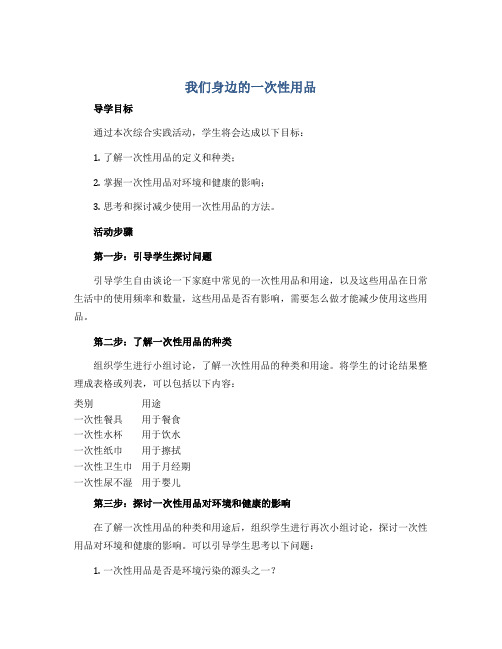 我们身边的一次性用品

导学目标

通过本次综合实践活动，学生将会达成以下目标：

1. 了解一次性用品的定义和种类；

2. 掌握一次性用品对环境和健康的影响；

3. 思考和探讨减少使用一次性用品的方法。

活动步骤

第一步：引导学生探讨问题

引导学生自由谈论一下家庭中常见的一次性用品和用途，以及这些用品在日常生活中的使用频率和数量，这些用品是否有影响，需要怎么做才能减少使用这些用品。

第二步：了解一次性用品的种类

组织学生进行小组讨论，了解一次性用品的种类和用途。将学生的讨论结果整理成表格或列表，可以包括以下内容：

| 类别 | 用途 |
|---|---|
| 一次性餐具 | 用于餐食 |
| 一次性水杯 | 用于饮水 |
| 一次性纸巾 | 用于擦拭 |
| 一次性卫生巾 | 用于月经期 |
| 一次性尿不湿 | 用于婴儿 |

第三步：探讨一次性用品对环境和健康的影响

在了解一次性用品的种类和用途后，组织学生进行再次小组讨论，探讨一次性用品对环境和健康的影响。可以引导学生思考以下问题：

1. 一次性用品是否是环境污染的源头之一？